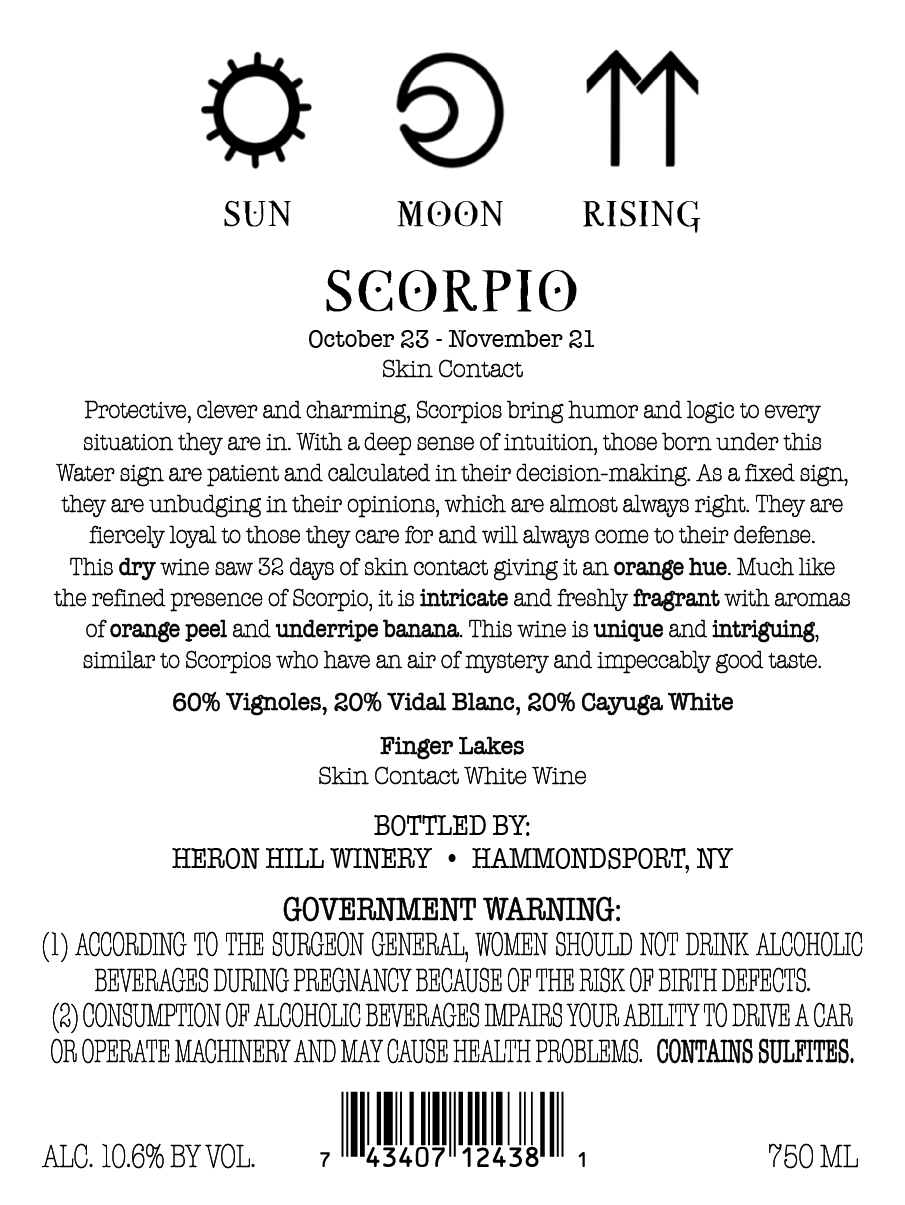 SUN MOON RISING

SCORPIO

October 23 - November 21
Skin Contact

Protective, clever and charming, Scorpios bring humor and logic to every situation they are in. With a deep sense of intuition, those born under this Water sign are patient and calculated in their decision-making. As a fixed sign, they are unbudging in their opinions, which are almost always right. They are fiercely loyal to those they care for and will always come to their defense. This dry wine saw 32 days of skin contact giving it an orange hue. Much like the refined presence of Scorpio, it is intricate and freshly fragrant with aromas of orange peel and underripe banana. This wine is unique and intriguing, similar to Scorpios who have an air of mystery and impeccably good taste.

60% Vignoles, 20% Vidal Blanc, 20% Cayuga White

Finger Lakes
Skin Contact White Wine

BOTTLED BY:
HERON HILL WINERY • HAMMONDSPORT, NY

GOVERNMENT WARNING:
(1) ACCORDING TO THE SURGEON GENERAL, WOMEN SHOULD NOT DRINK ALCOHOLIC BEVERAGES DURING PREGNANCY BECAUSE OF THE RISK OF BIRTH DEFECTS. (2) CONSUMPTION OF ALCOHOLIC BEVERAGES IMPAIRS YOUR ABILITY TO DRIVE A CAR OR OPERATE MACHINERY AND MAY CAUSE HEALTH PROBLEMS. CONTAINS SULFITES.

ALC. 10.6% BY VOL. 7 43407 12438 1 750 ML